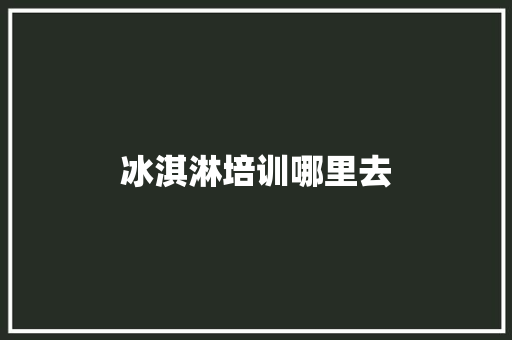 冰淇淋培训哪里去